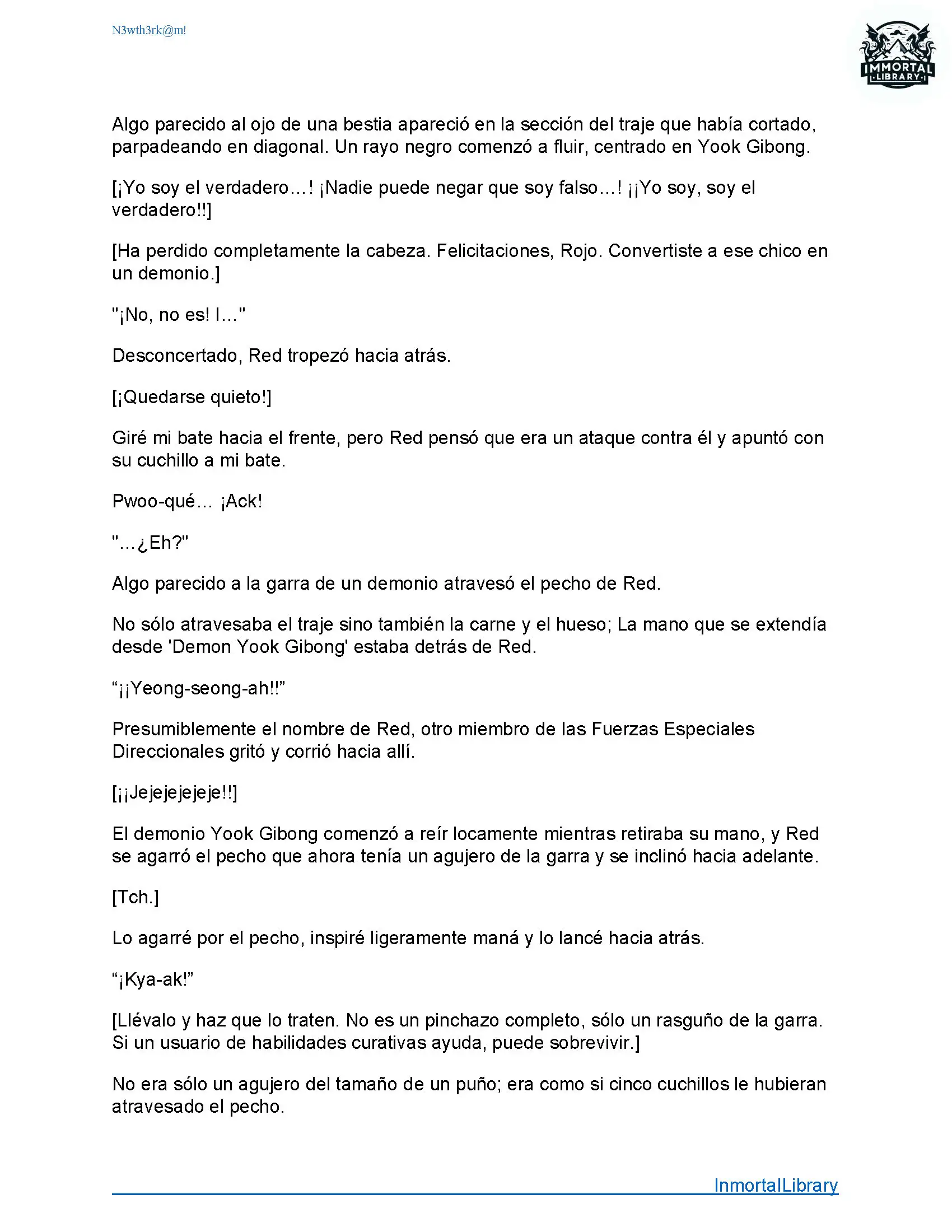 N3wth3rk@m!

IMMORTAL LIBRARY

Algo parecido al ojo de una bestia apareció en la sección del traje que había cortado, parpadeando en diagonal. Un rayo negro comenzó a fluir, centrado en Yook Gibong.

[¡Yo soy el verdadero…! ¡Nadie puede negar que soy falso…! ¡¡Yo soy, soy el verdadero!!]

[Ha perdido completamente la cabeza. Felicitaciones, Rojo. Convertiste a ese chico en un demonio.]

"¡No, no es! I..."

Desconcertado, Red tropezó hacia atrás.

[¡Quedarse quieto!]

Giré mi bate hacia el frente, pero Red pensó que era un ataque contra él y apuntó con su cuchillo a mi bate.

Pwoo-qué… ¡Ack!

"…¿Eh?"

Algo parecido a la garra de un demonio atravesó el pecho de Red.

No sólo atravesaba el traje sino también la carne y el hueso; La mano que se extendía desde 'Demon Yook Gibong' estaba detrás de Red.

“¡¡Yeong-seong-ah!!”

Presumiblemente el nombre de Red, otro miembro de las Fuerzas Especiales Direccionales gritó y corrió hacia allí.

[¡¡Jejejejejeje!!]

El demonio Yook Gibong comenzó a reír locamente mientras retiraba su mano, y Red se agarró el pecho que ahora tenía un agujero de la garra y se inclinó hacia adelante.

[Tch.]

Lo agarré por el pecho, inspiré ligeramente maná y lo lancé hacia atrás.

“¡Kya-ak!”

[Llévalo y haz que lo traten. No es un pinchazo completo, sólo un rasguño de la garra. Si un usuario de habilidades curativas ayuda, puede sobrevivir.]

No era sólo un agujero del tamaño de un puño; era como si cinco cuchillos le hubieran atravesado el pecho.

InmortalLibrary